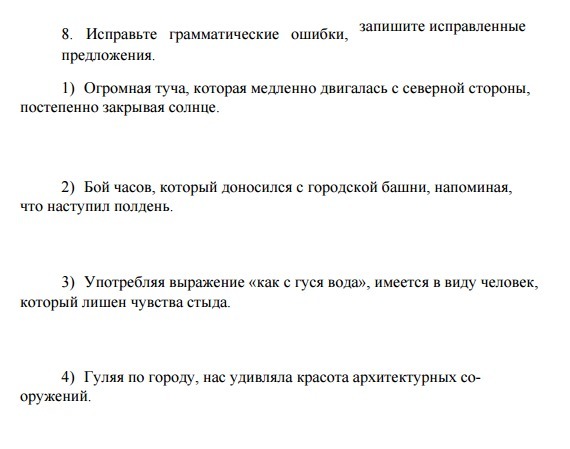 8. Исправьте грамматические ошибки, запишите исправленные предложения.

1) Огромная туча, которая медленно двигалась с северной стороны, постепенно закрывая солнце.

2) Бой часов, который доносился с городской башни, напоминая, что наступил полдень.

3) Употребляя выражение «как с гуся вода», имеется в виду человек, который лишен чувства стыда.

4) Гуляя по городу, нас удивляла красота архитектурных сооружений.